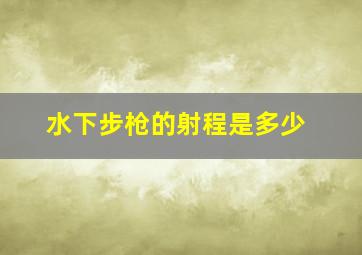 水下步枪的射程是多少